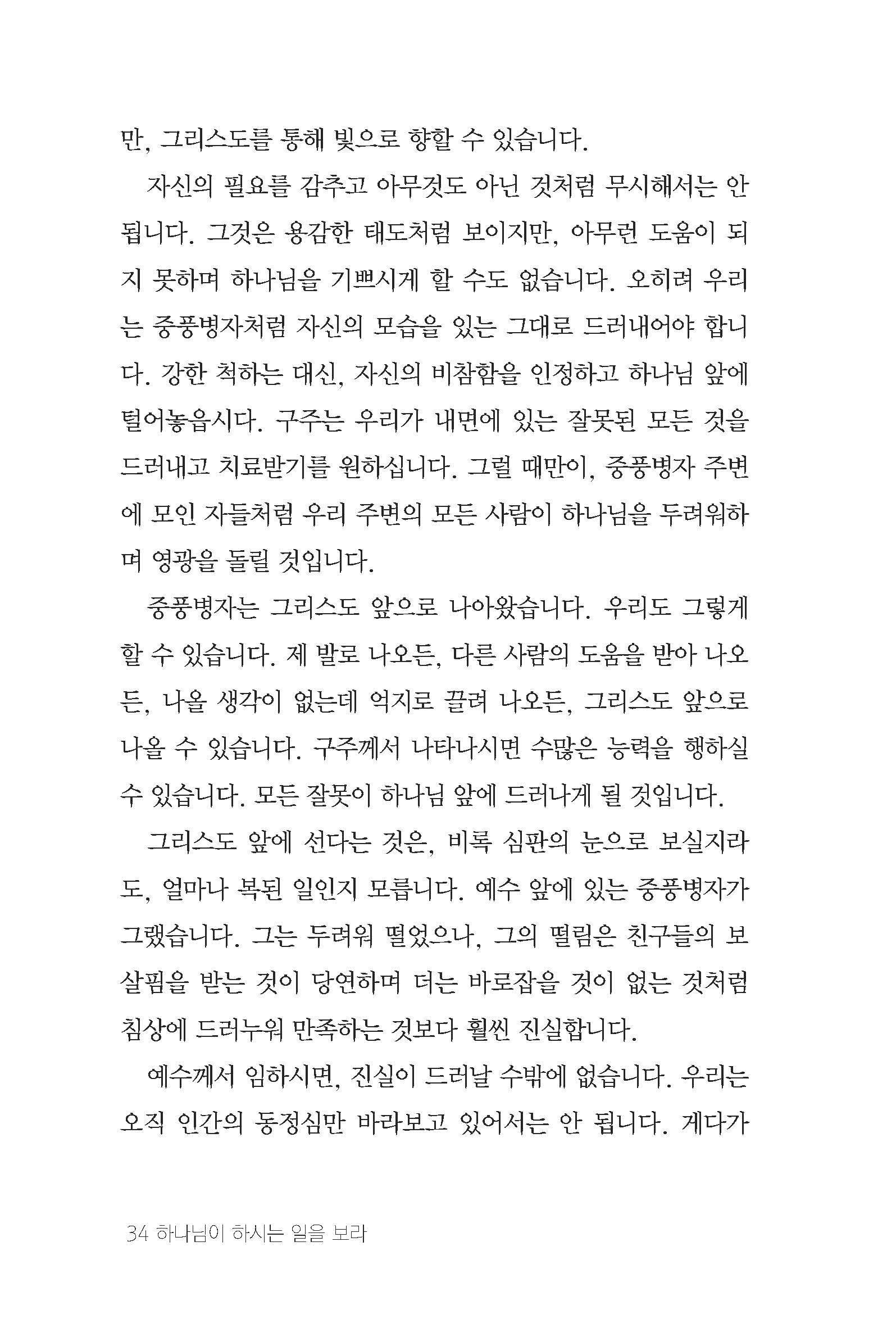 만, 그리스도를 통해 빛으로 향할 수 있습니다.

자신의 필요를 감추고 아무것도 아닌 것처럼 무시해서는 안 됩니다. 그것은 용감한 태도처럼 보이지만, 아무런 도움이 되지 못하며 하나님을 기쁘시게 할 수도 없습니다. 오히려 우리는 중풍병자처럼 자신의 모습을 있는 그대로 드러내어야 합니다. 강한 척하는 대신, 자신의 비참함을 인정하고 하나님 앞에 털어놓읍시다. 구주는 우리가 내면에 있는 잘못된 모든 것을 드러내고 치료받기를 원하십니다. 그럴 때만이, 중풍병자 주변에 모인 자들처럼 우리 주변의 모든 사람이 하나님을 두려워하며 영광을 돌릴 것입니다.

중풍병자는 그리스도 앞으로 나아왔습니다. 우리도 그렇게 할 수 있습니다. 제 발로 나오든, 다른 사람의 도움을 받아 나오든, 나올 생각이 없는데 억지로 끌려 나오든, 그리스도 앞으로 나올 수 있습니다. 구주께서 나타나시면 수많은 능력을 행하실 수 있습니다. 모든 잘못이 하나님 앞에 드러나게 될 것입니다.

그리스도 앞에 선다는 것은, 비록 심판의 눈으로 보실지라도, 얼마나 복된 일인지 모릅니다. 예수 앞에 있는 중풍병자가 그랬습니다. 그는 두려워 떨었으나, 그의 떨림은 친구들의 보살핌을 받는 것이 당연하며 더는 바로잡을 것이 없는 것처럼 침상에 드러누워 만족하는 것보다 훨씬 진실합니다.

예수께서 임하시면, 진실이 드러날 수밖에 없습니다. 우리는 오직 인간의 동정심만 바라보고 있어서는 안 됩니다. 게다가

34 하나님이 하시는 일을 보라